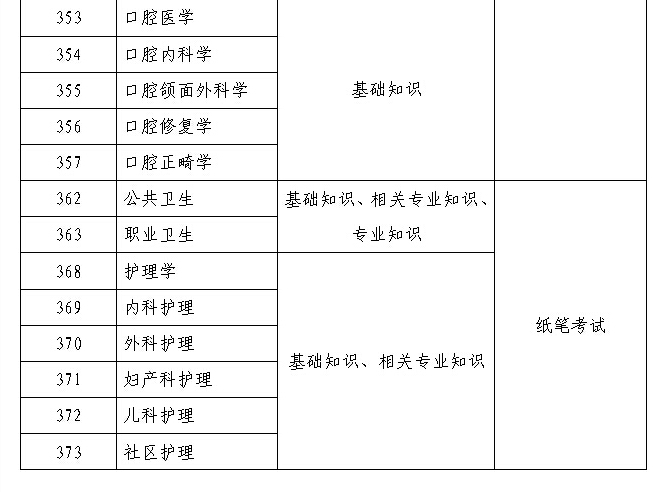 | 353 | 口腔医学 | 基础知识 | |
|---|---|---|---|
| 354 | 口腔内科学 | | |
| 355 | 口腔颌面外科学 | | |
| 356 | 口腔修复学 | | |
| 357 | 口腔正畸学 | | |
| 362 | 公共卫生 | 基础知识、相关专业知识、专业知识 | 纸笔考试 |
| 363 | 职业卫生 | | |
| 368 | 护理学 | 基础知识、相关专业知识 | |
| 369 | 内科护理 | | |
| 370 | 外科护理 | | |
| 371 | 妇产科护理 | | |
| 372 | 儿科护理 | | |
| 373 | 社区护理 | | |